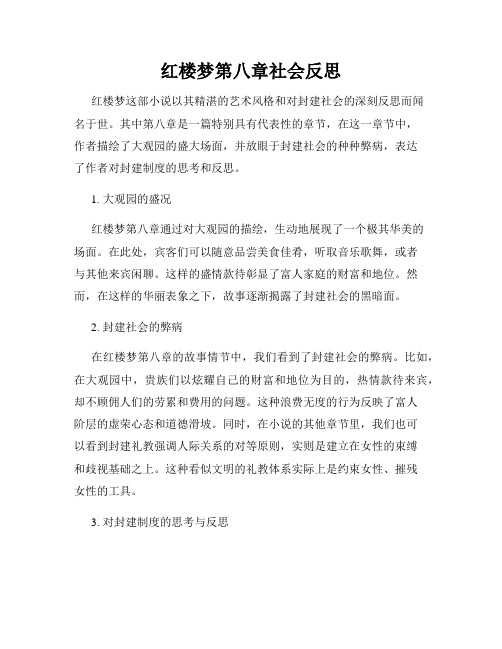 红楼梦第八章社会反思

红楼梦这部小说以其精湛的艺术风格和对封建社会的深刻反思而闻名于世。其中第八章是一篇特别具有代表性的章节，在这一章节中，作者描绘了大观园的盛大场面，并放眼于封建社会的种种弊病，表达了作者对封建制度的思考和反思。

1. 大观园的盛况

红楼梦第八章通过对大观园的描绘，生动地展现了一个极其华美的场面。在此处，宾客们可以随意品尝美食佳肴，听取音乐歌舞，或者与其他来宾闲聊。这样的盛情款待彰显了富人家庭的财富和地位。然而，在这样的华丽表象之下，故事逐渐揭露了封建社会的黑暗面。

2. 封建社会的弊病

在红楼梦第八章的故事情节中，我们看到了封建社会的弊病。比如，在大观园中，贵族们以炫耀自己的财富和地位为目的，热情款待来宾，却不顾佣人们的劳累和费用的问题。这种浪费无度的行为反映了富人阶层的虚荣心态和道德滑坡。同时，在小说的其他章节里，我们也可以看到封建礼教强调人际关系的对等原则，实则是建立在女性的束缚和歧视基础之上。这种看似文明的礼教体系实际上是约束女性、摧残女性的工具。

3. 对封建制度的思考与反思